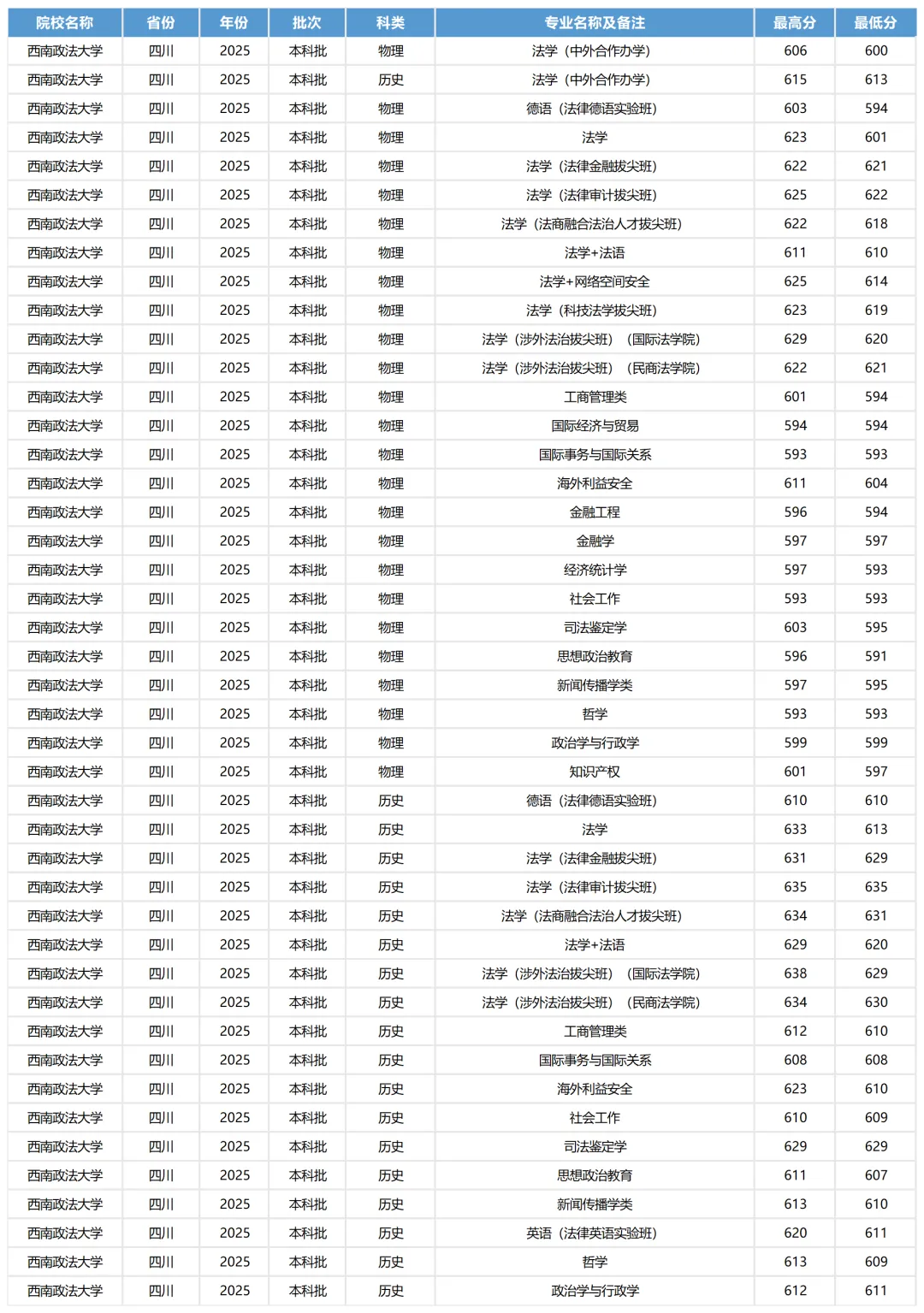 | 院校名称 | 省份 | 年份 | 批次 | 科类 | 专业名称及备注 | 最高分 | 最低分 |
|---|---|---|---|---|---|---|---|
| 西南政法大学 | 四川 | 2025 | 本科批 | 物理 | 法学（中外合作办学） | 606 | 600 |
| 西南政法大学 | 四川 | 2025 | 本科批 | 历史 | 法学（中外合作办学） | 615 | 613 |
| 西南政法大学 | 四川 | 2025 | 本科批 | 物理 | 德语（法律德语实验班） | 603 | 594 |
| 西南政法大学 | 四川 | 2025 | 本科批 | 物理 | 法学 | 623 | 601 |
| 西南政法大学 | 四川 | 2025 | 本科批 | 物理 | 法学（法律金融拔尖班） | 622 | 621 |
| 西南政法大学 | 四川 | 2025 | 本科批 | 物理 | 法学（法律审计拔尖班） | 625 | 622 |
| 西南政法大学 | 四川 | 2025 | 本科批 | 物理 | 法学（法商融合法治人才拔尖班） | 622 | 618 |
| 西南政法大学 | 四川 | 2025 | 本科批 | 物理 | 法学+法语 | 611 | 610 |
| 西南政法大学 | 四川 | 2025 | 本科批 | 物理 | 法学+网络空间安全 | 625 | 614 |
| 西南政法大学 | 四川 | 2025 | 本科批 | 物理 | 法学（科技法学拔尖班） | 623 | 619 |
| 西南政法大学 | 四川 | 2025 | 本科批 | 物理 | 法学（涉外法治拔尖班）（国际法学院） | 629 | 620 |
| 西南政法大学 | 四川 | 2025 | 本科批 | 物理 | 法学（涉外法治拔尖班）（民商法学院） | 622 | 621 |
| 西南政法大学 | 四川 | 2025 | 本科批 | 物理 | 工商管理类 | 601 | 594 |
| 西南政法大学 | 四川 | 2025 | 本科批 | 物理 | 国际经济与贸易 | 594 | 594 |
| 西南政法大学 | 四川 | 2025 | 本科批 | 物理 | 国际事务与国际关系 | 593 | 593 |
| 西南政法大学 | 四川 | 2025 | 本科批 | 物理 | 海外利益安全 | 611 | 604 |
| 西南政法大学 | 四川 | 2025 | 本科批 | 物理 | 金融工程 | 596 | 594 |
| 西南政法大学 | 四川 | 2025 | 本科批 | 物理 | 金融学 | 597 | 597 |
| 西南政法大学 | 四川 | 2025 | 本科批 | 物理 | 经济统计学 | 597 | 593 |
| 西南政法大学 | 四川 | 2025 | 本科批 | 物理 | 社会工作 | 593 | 593 |
| 西南政法大学 | 四川 | 2025 | 本科批 | 物理 | 司法鉴定学 | 603 | 595 |
| 西南政法大学 | 四川 | 2025 | 本科批 | 物理 | 思想政治教育 | 596 | 591 |
| 西南政法大学 | 四川 | 2025 | 本科批 | 物理 | 新闻传播学类 | 597 | 595 |
| 西南政法大学 | 四川 | 2025 | 本科批 | 物理 | 哲学 | 593 | 593 |
| 西南政法大学 | 四川 | 2025 | 本科批 | 物理 | 政治学与行政学 | 599 | 599 |
| 西南政法大学 | 四川 | 2025 | 本科批 | 物理 | 知识产权 | 601 | 597 |
| 西南政法大学 | 四川 | 2025 | 本科批 | 历史 | 德语（法律德语实验班） | 610 | 610 |
| 西南政法大学 | 四川 | 2025 | 本科批 | 历史 | 法学 | 633 | 613 |
| 西南政法大学 | 四川 | 2025 | 本科批 | 历史 | 法学（法律金融拔尖班） | 631 | 629 |
| 西南政法大学 | 四川 | 2025 | 本科批 | 历史 | 法学（法律审计拔尖班） | 635 | 635 |
| 西南政法大学 | 四川 | 2025 | 本科批 | 历史 | 法学（法商融合法治人才拔尖班） | 634 | 631 |
| 西南政法大学 | 四川 | 2025 | 本科批 | 历史 | 法学+法语 | 629 | 620 |
| 西南政法大学 | 四川 | 2025 | 本科批 | 历史 | 法学（涉外法治拔尖班）（国际法学院） | 638 | 629 |
| 西南政法大学 | 四川 | 2025 | 本科批 | 历史 | 法学（涉外法治拔尖班）（民商法学院） | 634 | 630 |
| 西南政法大学 | 四川 | 2025 | 本科批 | 历史 | 工商管理类 | 612 | 610 |
| 西南政法大学 | 四川 | 2025 | 本科批 | 历史 | 国际事务与国际关系 | 608 | 608 |
| 西南政法大学 | 四川 | 2025 | 本科批 | 历史 | 海外利益安全 | 623 | 610 |
| 西南政法大学 | 四川 | 2025 | 本科批 | 历史 | 社会工作 | 610 | 609 |
| 西南政法大学 | 四川 | 2025 | 本科批 | 历史 | 司法鉴定学 | 629 | 629 |
| 西南政法大学 | 四川 | 2025 | 本科批 | 历史 | 思想政治教育 | 611 | 607 |
| 西南政法大学 | 四川 | 2025 | 本科批 | 历史 | 新闻传播学类 | 613 | 610 |
| 西南政法大学 | 四川 | 2025 | 本科批 | 历史 | 英语（法律英语实验班） | 620 | 611 |
| 西南政法大学 | 四川 | 2025 | 本科批 | 历史 | 哲学 | 613 | 609 |
| 西南政法大学 | 四川 | 2025 | 本科批 | 历史 | 政治学与行政学 | 612 | 611 |